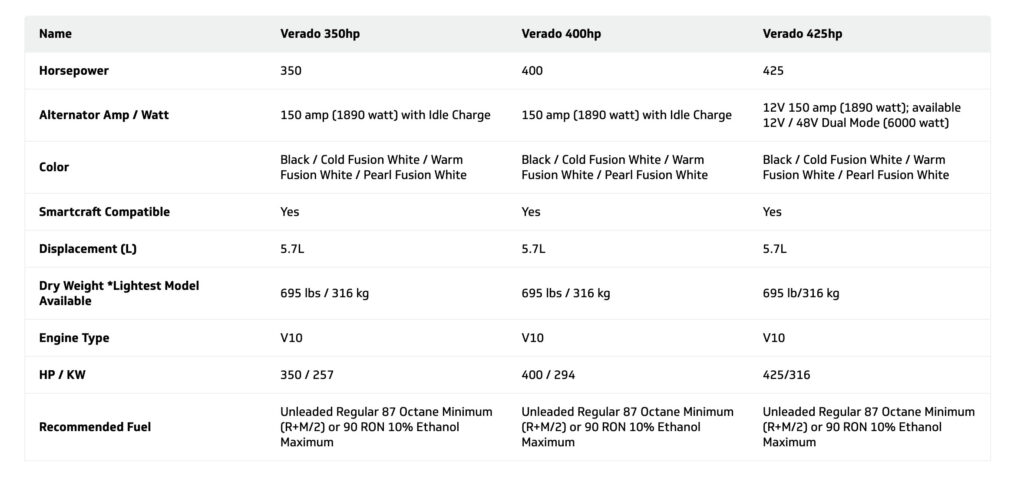 | Name | Verado 350hp | Verado 400hp | Verado 425hp |
|---|---|---|---|
| Horsepower | 350 | 400 | 425 |
| Alternator Amp / Watt | 150 amp (1890 watt) with Idle Charge | 150 amp (1890 watt) with Idle Charge | 12V 150 amp (1890 watt); available 12V / 48V Dual Mode (6000 watt) |
| Color | Black / Cold Fusion White / Warm Fusion White / Pearl Fusion White | Black / Cold Fusion White / Warm Fusion White / Pearl Fusion White | Black / Cold Fusion White / Warm Fusion White / Pearl Fusion White |
| Smartcraft Compatible | Yes | Yes | Yes |
| Displacement (L) | 5.7L | 5.7L | 5.7L |
| Dry Weight *Lightest Model Available | 695 lbs / 316 kg | 695 lbs / 316 kg | 695 lb/316 kg |
| Engine Type | V10 | V10 | V10 |
| HP / KW | 350 / 257 | 400 / 294 | 425/316 |
| Recommended Fuel | Unleaded Regular 87 Octane Minimum (R+M/2) or 90 RON 10% Ethanol Maximum | Unleaded Regular 87 Octane Minimum (R+M/2) or 90 RON 10% Ethanol Maximum | Unleaded Regular 87 Octane Minimum (R+M/2) or 90 RON 10% Ethanol Maximum |